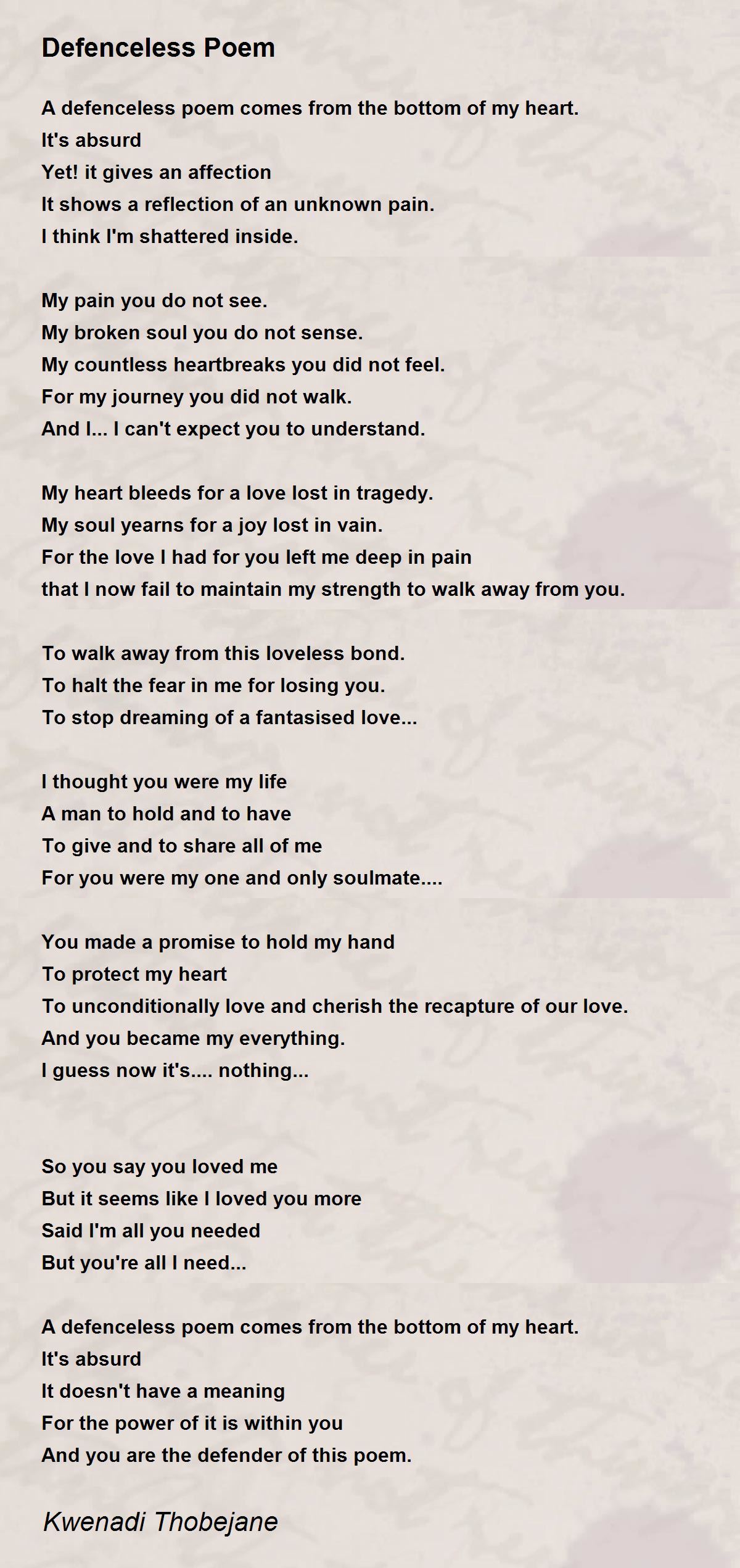 Defenceless Poem

A defenceless poem comes from the bottom of my heart.
It's absurd
Yet! it gives an affection
It shows a reflection of an unknown pain.
I think I'm shattered inside.

My pain you do not see.
My broken soul you do not sense.
My countless heartbreaks you did not feel.
For my journey you did not walk.
And I... I can't expect you to understand.

My heart bleeds for a love lost in tragedy.
My soul yearns for a joy lost in vain.
For the love I had for you left me deep in pain
that I now fail to maintain my strength to walk away from you.

To walk away from this loveless bond.
To halt the fear in me for losing you.
To stop dreaming of a fantasised love...

I thought you were my life
A man to hold and to have
To give and to share all of me
For you were my one and only soulmate....

You made a promise to hold my hand
To protect my heart
To unconditionally love and cherish the recapture of our love.
And you became my everything.
I guess now it's.... nothing...

So you say you loved me
But it seems like I loved you more
Said I'm all you needed
But you're all I need...

A defenceless poem comes from the bottom of my heart.
It's absurd
It doesn't have a meaning
For the power of it is within you
And you are the defender of this poem.

Kwenadi Thobejane